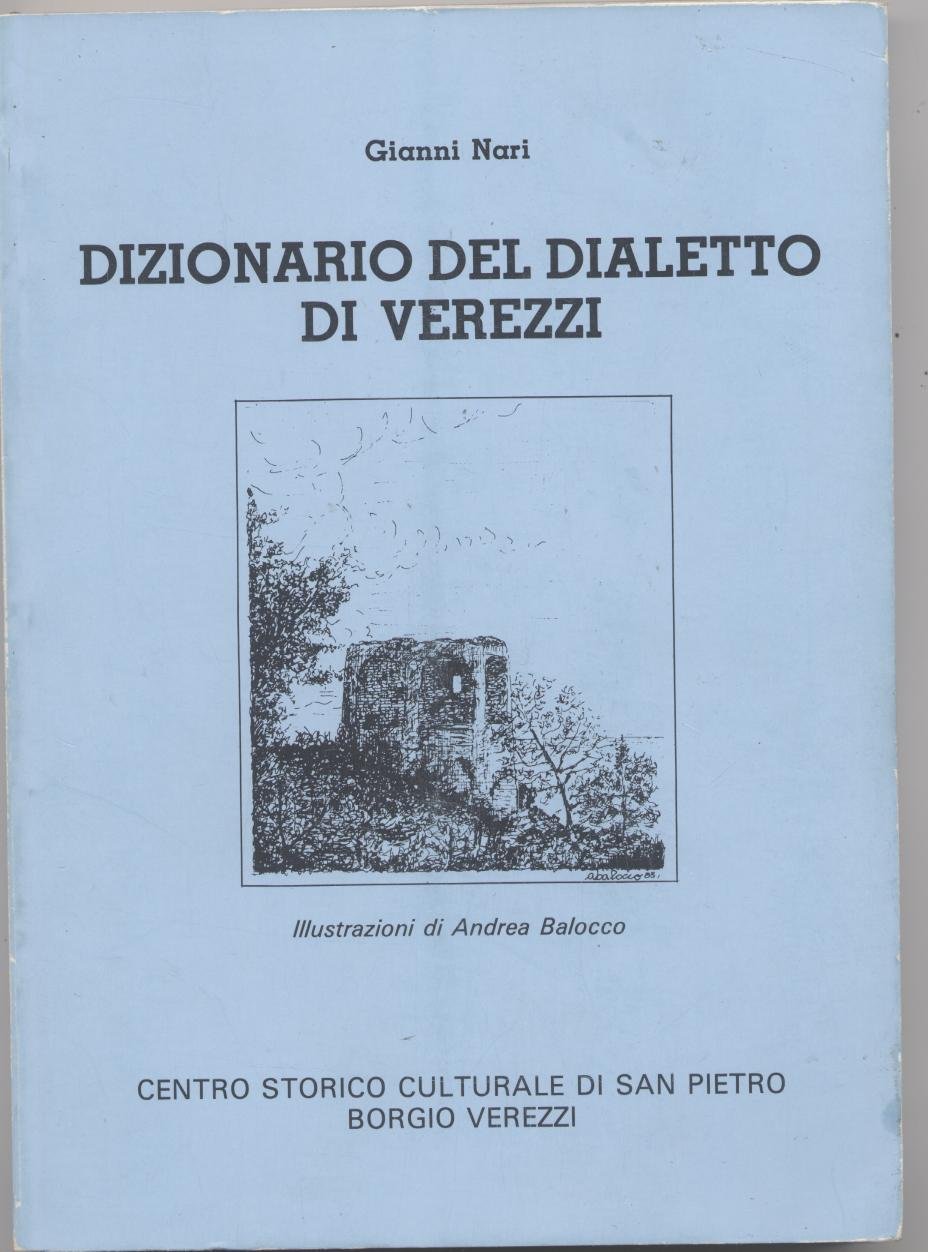 Gianni Nari

DIZIONARIO DEL DIALETTO
DI VEREZZI

Illustrazioni di Andrea Balocco

CENTRO STORICO CULTURALE DI SAN PIETRO
BORGIO VEREZZI